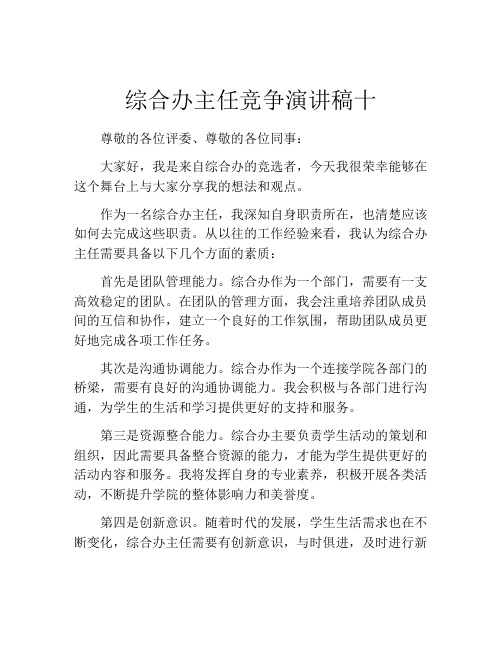 综合办主任竞争演讲稿十

尊敬的各位评委、尊敬的各位同事：

大家好，我是来自综合办的竞选者，今天我很荣幸能够在这个舞台上与大家分享我的想法和观点。

作为一名综合办主任，我深知自身职责所在，也清楚应该如何去完成这些职责。从以往的工作经验来看，我认为综合办主任需要具备以下几个方面的素质：

首先是团队管理能力。综合办作为一个部门，需要有一支高效稳定的团队。在团队的管理方面，我会注重培养团队成员间的互信和协作，建立一个良好的工作氛围，帮助团队成员更好地完成各项工作任务。

其次是沟通协调能力。综合办作为一个连接学院各部门的桥梁，需要有良好的沟通协调能力。我会积极与各部门进行沟通，为学生的生活和学习提供更好的支持和服务。

第三是资源整合能力。综合办主要负责学生活动的策划和组织，因此需要具备整合资源的能力，才能为学生提供更好的活动内容和服务。我将发挥自身的专业素养，积极开展各类活动，不断提升学院的整体影响力和美誉度。

第四是创新意识。随着时代的发展，学生生活需求也在不断变化，综合办主任需要有创新意识，与时俱进，及时进行新